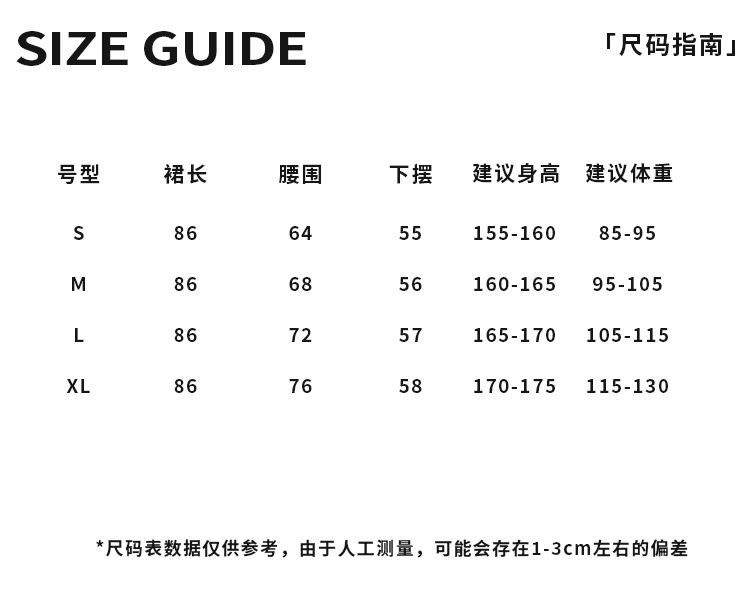 SIZE GUIDE

「尺码指南」

| 号型 | 裙长 | 腰围 | 下摆 | 建议身高 | 建议体重 |
|---|---|---|---|---|---|
| S | 86 | 64 | 55 | 155-160 | 85-95 |
| M | 86 | 68 | 56 | 160-165 | 95-105 |
| L | 86 | 72 | 57 | 165-170 | 105-115 |
| XL | 86 | 76 | 58 | 170-175 | 115-130 |

*尺码表数据仅供参考，由于人工测量，可能会存在1-3cm左右的偏差